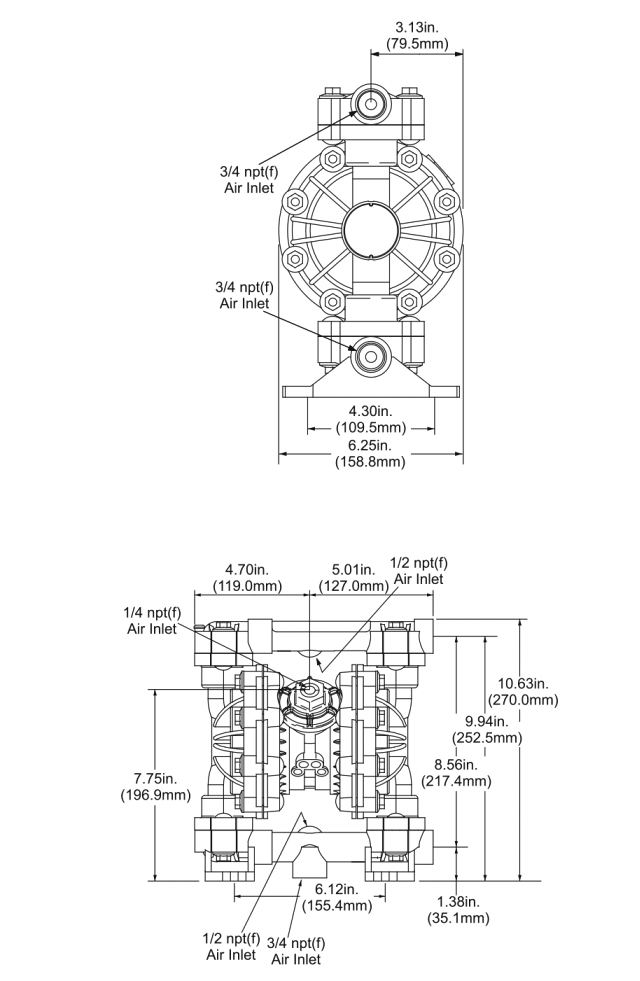 3.13in.
(79.5mm)

3/4 npt(f)
Air Inlet

3/4 npt(f)
Air Inlet

4.30in.
(109.5mm)
6.25in.
(158.8mm)

4.70in.
(119.0mm)

5.01in.
(127.0mm)

1/2 npt(f)
Air Inlet

1/4 npt(f)
Air Inlet

10.63in.
(270.0mm)

9.94in.
(252.5mm)

8.56in.
(217.4mm)

7.75in.
(196.9mm)

6.12in.
(155.4mm)

1.38in.
(35.1mm)

1/2 npt(f)
Air Inlet

3/4 npt(f)
Air Inlet